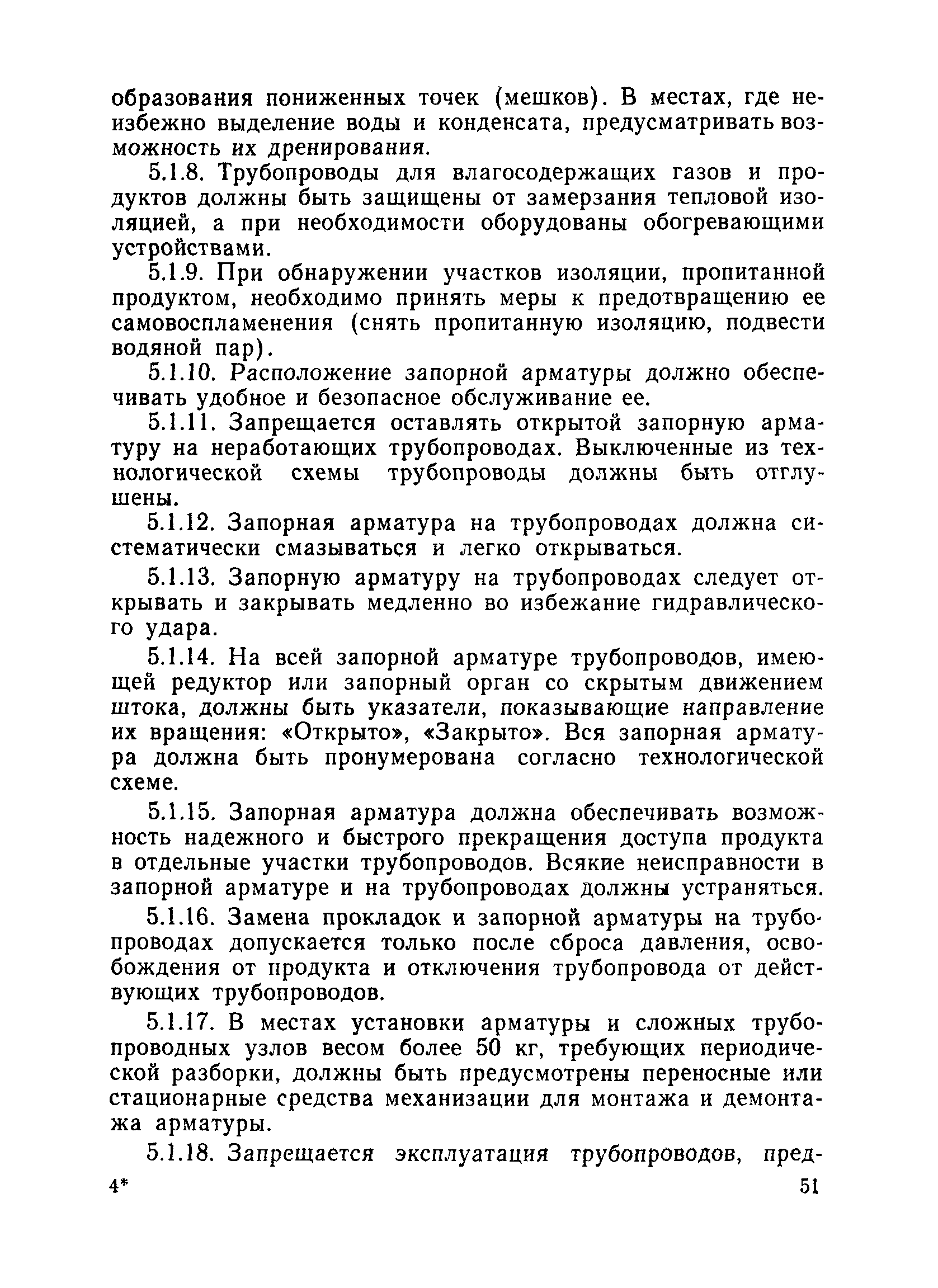 образования пониженных точек (мешков). В местах, где неизбежно выделение воды и конденсата, предусматривать возможность их дренирования.

5.1.8. Трубопроводы для влагосодержащих газов и продуктов должны быть защищены от замерзания тепловой изоляцией, а при необходимости оборудованы обогревающими устройствами.

5.1.9. При обнаружении участков изоляции, пропитанной продуктом, необходимо принять меры к предотвращению ее самовоспламенения (снять пропитанную изоляцию, подвести водяной пар).

5.1.10. Расположение запорной арматуры должно обеспечивать удобное и безопасное обслуживание ее.

5.1.11. Запрещается оставлять открытой запорную арматуру на неработающих трубопроводах. Выключенные из технологической схемы трубопроводы должны быть отглушены.

5.1.12. Запорная арматура на трубопроводах должна систематически смазываться и легко открываться.

5.1.13. Запорную арматуру на трубопроводах следует открывать и закрывать медленно во избежание гидравлического удара.

5.1.14. На всей запорной арматуре трубопроводов, имеющей редуктор или запорный орган со скрытым движением штока, должны быть указатели, показывающие направление их вращения: «Открыто», «Закрыто». Вся запорная арматура должна быть пронумерована согласно технологической схеме.

5.1.15. Запорная арматура должна обеспечивать возможность надежного и быстрого прекращения доступа продукта в отдельные участки трубопроводов. Всякие неисправности в запорной арматуре и на трубопроводах должны устраняться.

5.1.16. Замена прокладок и запорной арматуры на трубопроводах допускается только после сброса давления, освобождения от продукта и отключения трубопровода от действующих трубопроводов.

5.1.17. В местах установки арматуры и сложных трубопроводных узлов весом более 50 кг, требующих периодической разборки, должны быть предусмотрены переносные или стационарные средства механизации для монтажа и демонтажа арматуры.

5.1.18. Запрещается эксплуатация трубопроводов, пред-

4* 51